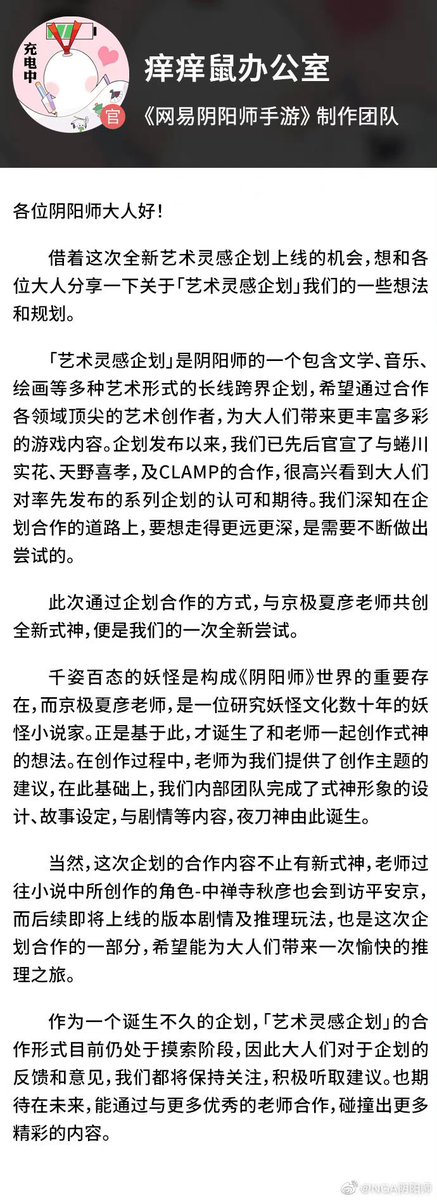 充电中

官

痒痒鼠办公室

《网易阴阳师手游》制作团队

各位阴阳师大人好！

借着这次全新艺术灵感企划上线的机会，想和各位大人分享一下关于「艺术灵感企划」我们的一些想法和规划。

「艺术灵感企划」是阴阳师的一个包含文学、音乐、绘画等多种艺术形式的长线跨界企划，希望通过合作各领域顶尖的艺术创作者，为大人们带来更丰富多彩的游戏内容。企划发布以来，我们已先后官宣了与蜷川实花、天野喜孝，及CLAMP的合作，很高兴看到大人们对率先发布的系列企划的认可和期待。我们深知在企划合作的道路上，要想走得更远更深，是需要不断做出尝试的。

此次通过企划合作的方式，与京极夏彦老师共创全新式神，便是我们的一次全新尝试。

千姿百态的妖怪是构成《阴阳师》世界的重要存在，而京极夏彦老师，是一位研究妖怪文化数十年的妖怪小说家。正是基于此，才诞生了和老师一起创作式神的想法。在创作过程中，老师为我们提供了创作主题的建议，在此基础上，我们内部团队完成了式神形象的设计、故事设定，与剧情等内容，夜刀神由此诞生。

当然，这次企划的合作内容不止有新式神，老师过往小说中所创作的角色-中禅寺秋彦也会到访平安京，而后续即将上线的版本剧情及推理玩法，也是这次企划合作的一部分，希望能为大人们带来一次愉快的推理之旅。

作为一个诞生不久的企划，「艺术灵感企划」的合作形式目前仍处于摸索阶段，因此大人们对于企划的反馈和意见，我们都将保持关注，积极听取建议。也期待在未来，能通过与更多优秀的老师合作，碰撞出更多精彩的内容。

@NGA阴阳师